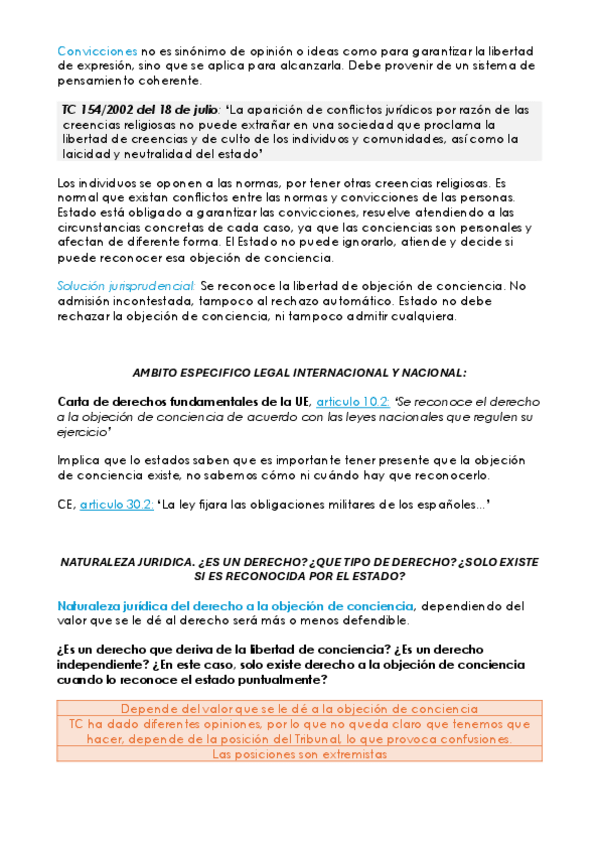 Convicciones no es sinónimo de opinión o ideas como para garantizar la libertad de expresión, sino que se aplica para alcanzarla. Debe provenir de un sistema de pensamiento coherente.

TC 154/2002 del 18 de julio: 'La aparición de conflictos jurídicos por razón de las creencias religiosas no puede extrañar en una sociedad que proclama la libertad de creencias y de culto de los individuos y comunidades, así como la laicidad y neutralidad del estado'

Los individuos se oponen a las normas, por tener otras creencias religiosas. Es normal que existan conflictos entre las normas y convicciones de las personas. Estado está obligado a garantizar las convicciones, resuelve atendiendo a las circunstancias concretas de cada caso, ya que las conciencias son personales y afectan de diferente forma. El Estado no puede ignorarlo, atiende y decide si puede reconocer esa objeción de conciencia.

Solución jurisprudencial: Se reconoce la libertad de objeción de conciencia. No admisión incontestada, tampoco al rechazo automático. Estado no debe rechazar la objeción de conciencia, ni tampoco admitir cualquiera.

AMBITO ESPECIFICO LEGAL INTERNACIONAL Y NACIONAL:

Carta de derechos fundamentales de la UE, articulo 10.2: 'Se reconoce el derecho a la objeción de conciencia de acuerdo con las leyes nacionales que regulen su ejercicio'

Implica que lo estados saben que es importante tener presente que la objeción de conciencia existe, no sabemos cómo ni cuándo hay que reconocerlo.

CE, articulo 30.2: 'La ley fijara las obligaciones militares de los españoles…'

NATURALEZA JURIDICA. ¿ES UN DERECHO? ¿QUE TIPO DE DERECHO? ¿SOLO EXISTE SI ES RECONOCIDA POR EL ESTADO?

Naturaleza jurídica del derecho a la objeción de conciencia, dependiendo del valor que se le dé al derecho será más o menos defendible.

¿Es un derecho que deriva de la libertad de conciencia? ¿Es un derecho independiente? ¿En este caso, solo existe derecho a la objeción de conciencia cuando lo reconoce el estado puntualmente?

| Depende del valor que se le dé a la objeción de conciencia |
|---|
| TC ha dado diferentes opiniones, por lo que no queda claro que tenemos que hacer, depende de la posición del Tribunal, lo que provoca confusiones. |
| Las posiciones son extremistas |